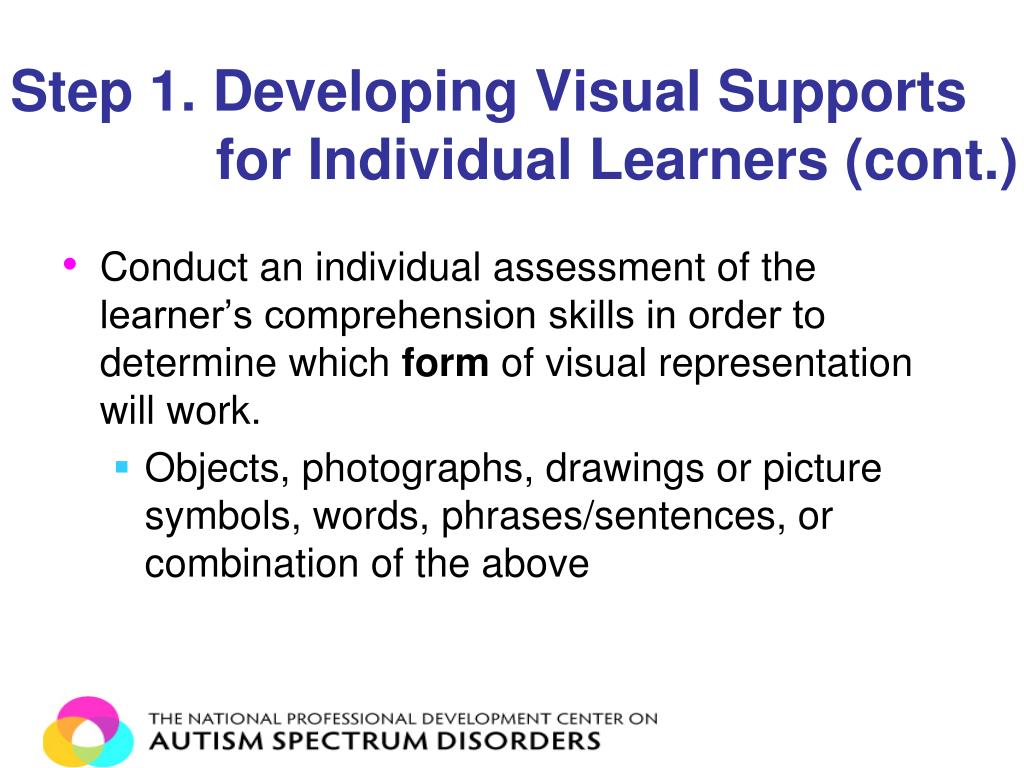 Step 1. Developing Visual Supports for Individual Learners (cont.)

• Conduct an individual assessment of the learner's comprehension skills in order to determine which form of visual representation will work.

• Objects, photographs, drawings or picture symbols, words, phrases/sentences, or combination of the above

THE NATIONAL PROFESSIONAL DEVELOPMENT CENTER ON
AUTISM SPECTRUM DISORDERS